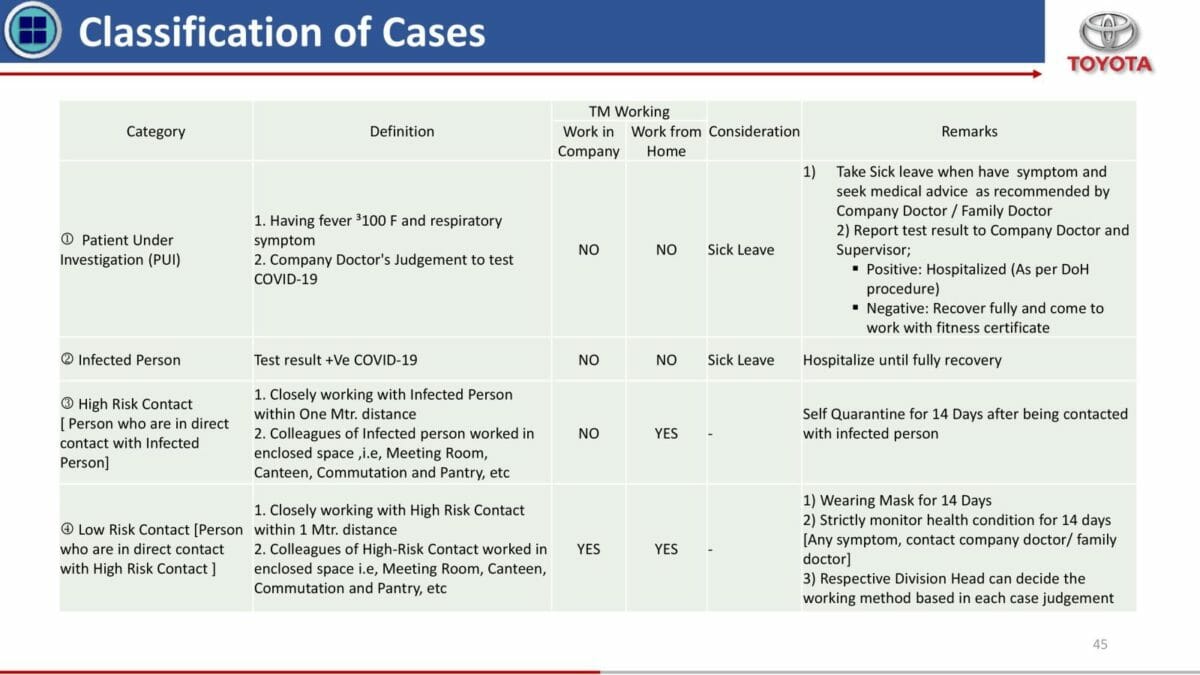 Classification of Cases

TOYOTA

| Category | Definition | TM Working: Work in Company | TM Working: Work from Home | Consideration | Remarks |
|---|---|---|---|---|---|
| ① Patient Under Investigation (PUI) | 1. Having fever ³100 F and respiratory symptom 2. Company Doctor's Judgement to test COVID-19 | NO | NO | Sick Leave | 1) Take Sick leave when have symptom and seek medical advice as recommended by Company Doctor / Family Doctor 2) Report test result to Company Doctor and Supervisor; ▪ Positive: Hospitalized (As per DoH procedure) ▪ Negative: Recover fully and come to work with fitness certificate |
| ② Infected Person | Test result +Ve COVID-19 | NO | NO | Sick Leave | Hospitalize until fully recovery |
| ③ High Risk Contact [ Person who are in direct contact with Infected Person] | 1. Closely working with Infected Person within One Mtr. distance 2. Colleagues of Infected person worked in enclosed space ,i.e, Meeting Room, Canteen, Commutation and Pantry, etc | NO | YES | - | Self Quarantine for 14 Days after being contacted with infected person |
| ④ Low Risk Contact [Person who are in direct contact with High Risk Contact ] | 1. Closely working with High Risk Contact within 1 Mtr. distance 2. Colleagues of High-Risk Contact worked in enclosed space i.e, Meeting Room, Canteen, Commutation and Pantry, etc | YES | YES | - | 1) Wearing Mask for 14 Days 2) Strictly monitor health condition for 14 days [Any symptom, contact company doctor/ family doctor] 3) Respective Division Head can decide the working method based in each case judgement |

45